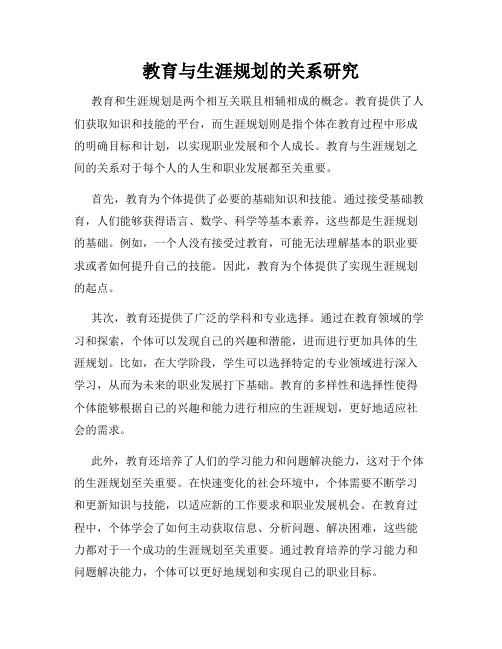 教育与生涯规划的关系研究

教育和生涯规划是两个相互关联且相辅相成的概念。教育提供了人们获取知识和技能的平台，而生涯规划则是指个体在教育过程中形成的明确目标和计划，以实现职业发展和个人成长。教育与生涯规划之间的关系对于每个人的人生和职业发展都至关重要。

首先，教育为个体提供了必要的基础知识和技能。通过接受基础教育，人们能够获得语言、数学、科学等基本素养，这些都是生涯规划的基础。例如，一个人没有接受过教育，可能无法理解基本的职业要求或者如何提升自己的技能。因此，教育为个体提供了实现生涯规划的起点。

其次，教育还提供了广泛的学科和专业选择。通过在教育领域的学习和探索，个体可以发现自己的兴趣和潜能，进而进行更加具体的生涯规划。比如，在大学阶段，学生可以选择特定的专业领域进行深入学习，从而为未来的职业发展打下基础。教育的多样性和选择性使得个体能够根据自己的兴趣和能力进行相应的生涯规划，更好地适应社会的需求。

此外，教育还培养了人们的学习能力和问题解决能力，这对于个体的生涯规划至关重要。在快速变化的社会环境中，个体需要不断学习和更新知识与技能，以适应新的工作要求和职业发展机会。在教育过程中，个体学会了如何主动获取信息、分析问题、解决困难，这些能力都对于一个成功的生涯规划至关重要。通过教育培养的学习能力和问题解决能力，个体可以更好地规划和实现自己的职业目标。